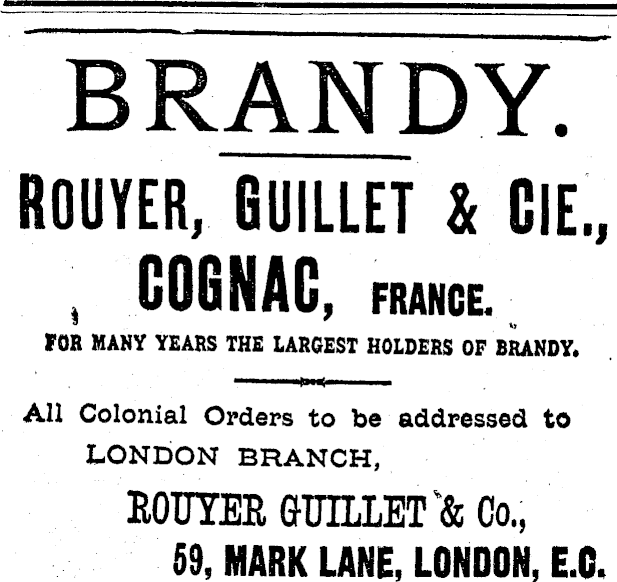 BRANDY.

ROUYER, GUILLET & CIE.,
COGNAC, FRANCE.

FOR MANY YEARS THE LARGEST HOLDERS OF BRANDY.

All Colonial Orders to be addressed to
LONDON BRANCH,
ROUYER GUILLET & Co.,
59, MARK LANE, LONDON, E.C.